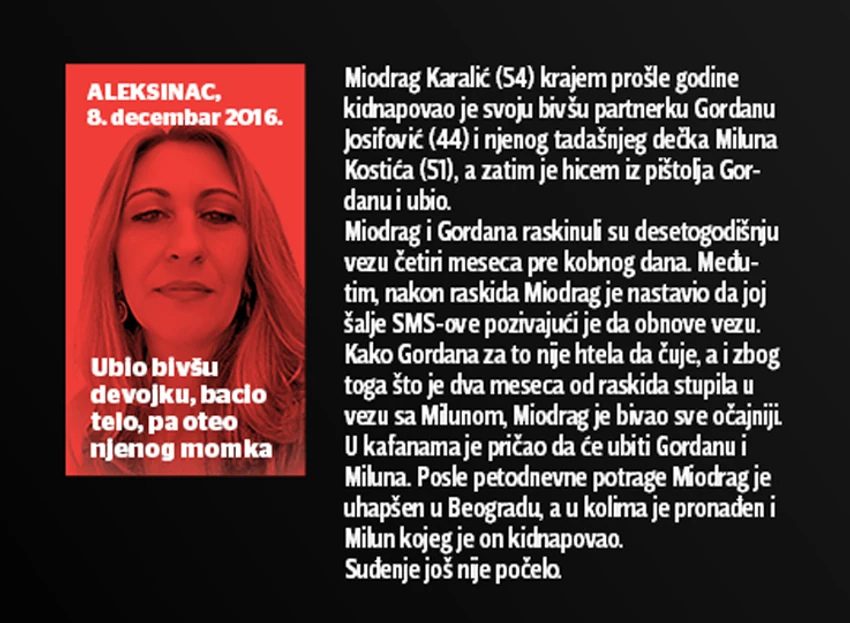 ALEKSINAC, 8. decembar 2016.

Ubio bivšu devojku, bacio telo, pa oteo njenog momka

Miodrag Karalić (54) krajem prošle godine kidnapovao je svoju bivšu partnerku Gordanu Josifović (44) i njenog tadašnjeg dečka Miluna Kostića (51), a zatim je hicem iz pištolja Gordanu i ubio.
Miodrag i Gordana raskinuli su desetogodišnju vezu četiri meseca pre kobnog dana. Međutim, nakon raskida Miodrag je nastavio da joj šalje SMS-ove pozivajući je da obnove vezu. Kako Gordana za to nije htela da čuje, a i zbog toga što je dva meseca od raskida stupila u vezu sa Milunom, Miodrag je bivao sve očajniji. U kafanama je pričao da će ubiti Gordanu i Miluna. Posle petodnevne potrage Miodrag je uhapšen u Beogradu, a u kolima je pronađen i Milun kojeg je on kidnapovao.
Suđenje još nije počelo.